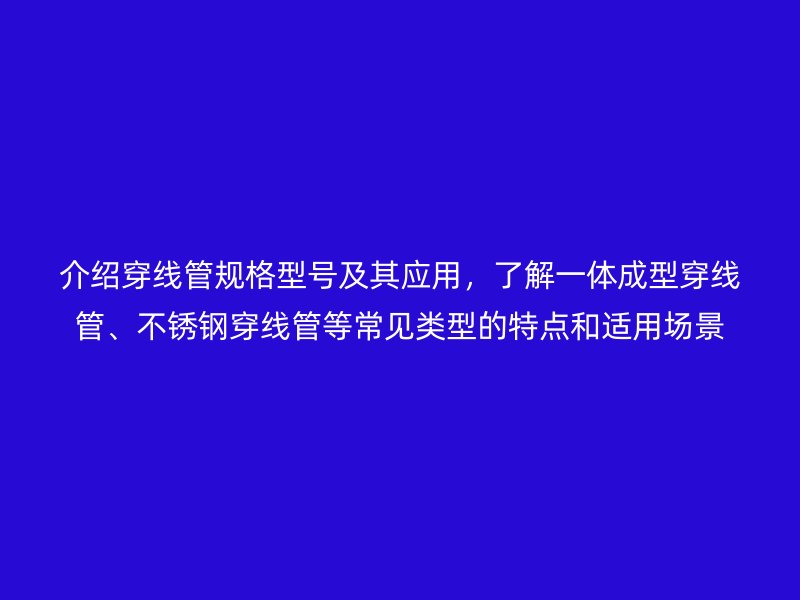 介绍穿线管规格型号及其应用，了解一体成型穿线管、不锈钢穿线管等常见类型的特点和适用场景